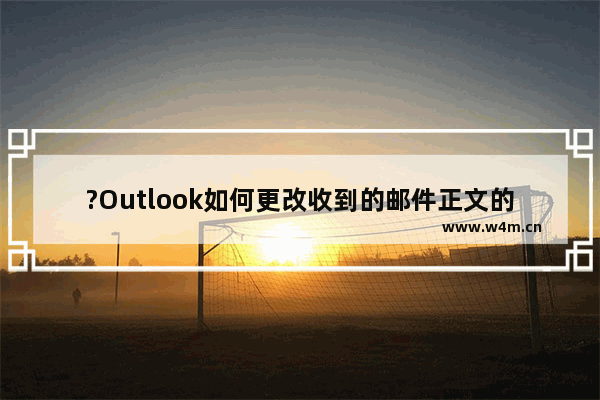 ?Outlook如何更改收到的邮件正文的

www.w4m.cn